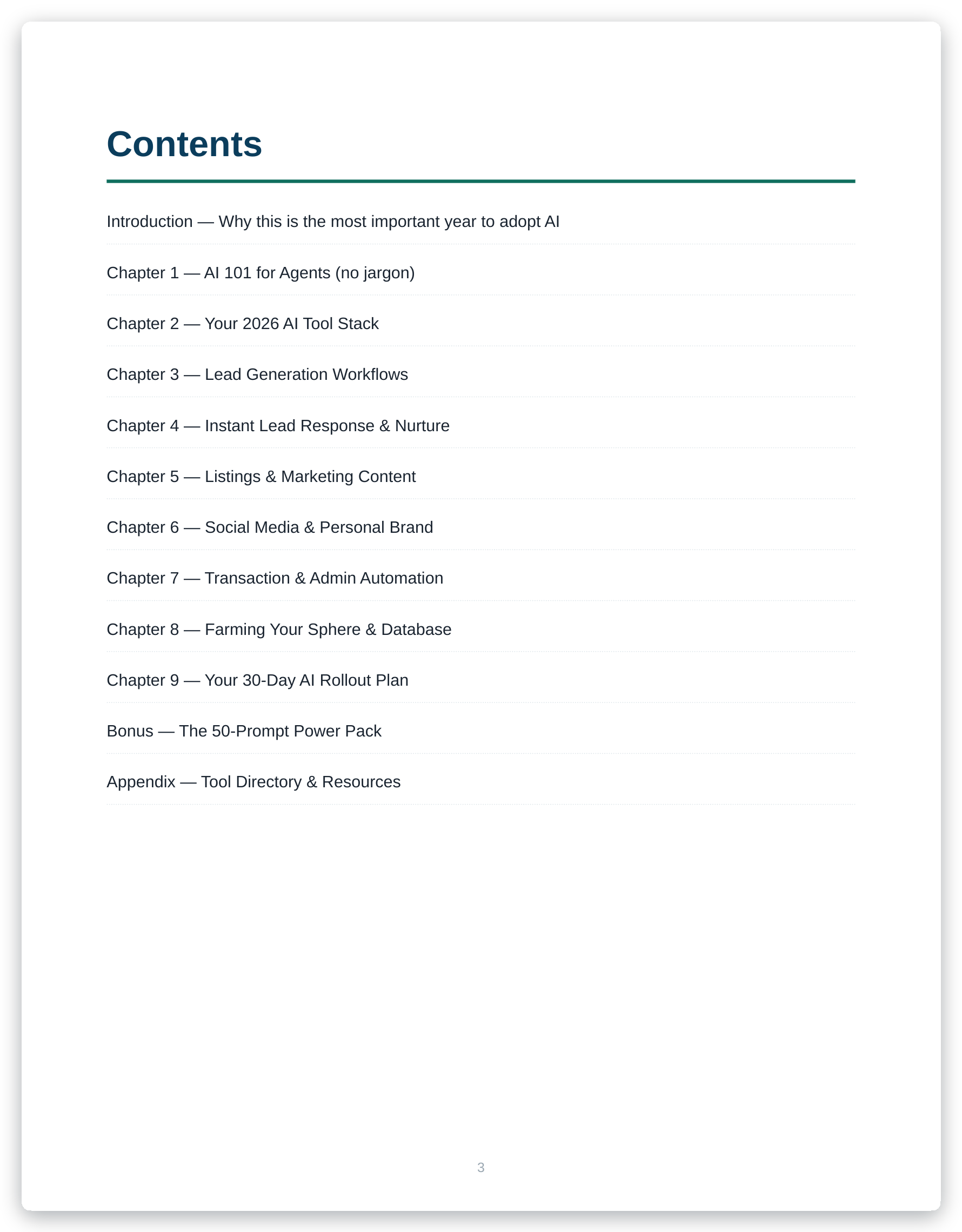 Contents

Introduction — Why this is the most important year to adopt AI

Chapter 1 — AI 101 for Agents (no jargon)

Chapter 2 — Your 2026 AI Tool Stack

Chapter 3 — Lead Generation Workflows

Chapter 4 — Instant Lead Response & Nurture

Chapter 5 — Listings & Marketing Content

Chapter 6 — Social Media & Personal Brand

Chapter 7 — Transaction & Admin Automation

Chapter 8 — Farming Your Sphere & Database

Chapter 9 — Your 30-Day AI Rollout Plan

Bonus — The 50-Prompt Power Pack

Appendix — Tool Directory & Resources

3